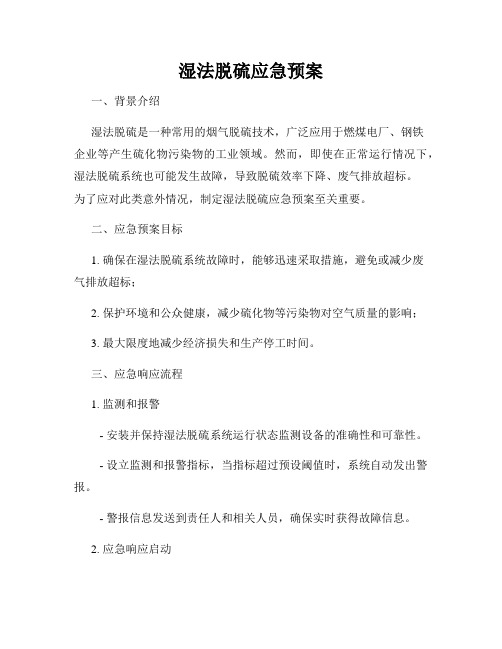 湿法脱硫应急预案

一、背景介绍

湿法脱硫是一种常用的烟气脱硫技术，广泛应用于燃煤电厂、钢铁企业等产生硫化物污染物的工业领域。然而，即使在正常运行情况下，湿法脱硫系统也可能发生故障，导致脱硫效率下降、废气排放超标。为了应对此类意外情况，制定湿法脱硫应急预案至关重要。

二、应急预案目标

1. 确保在湿法脱硫系统故障时，能够迅速采取措施，避免或减少废气排放超标；

2. 保护环境和公众健康，减少硫化物等污染物对空气质量的影响；

3. 最大限度地减少经济损失和生产停工时间。

三、应急响应流程

1. 监测和报警

- 安装并保持湿法脱硫系统运行状态监测设备的准确性和可靠性。

- 设立监测和报警指标，当指标超过预设阈值时，系统自动发出警报。

- 警报信息发送到责任人和相关人员，确保实时获得故障信息。

2. 应急响应启动